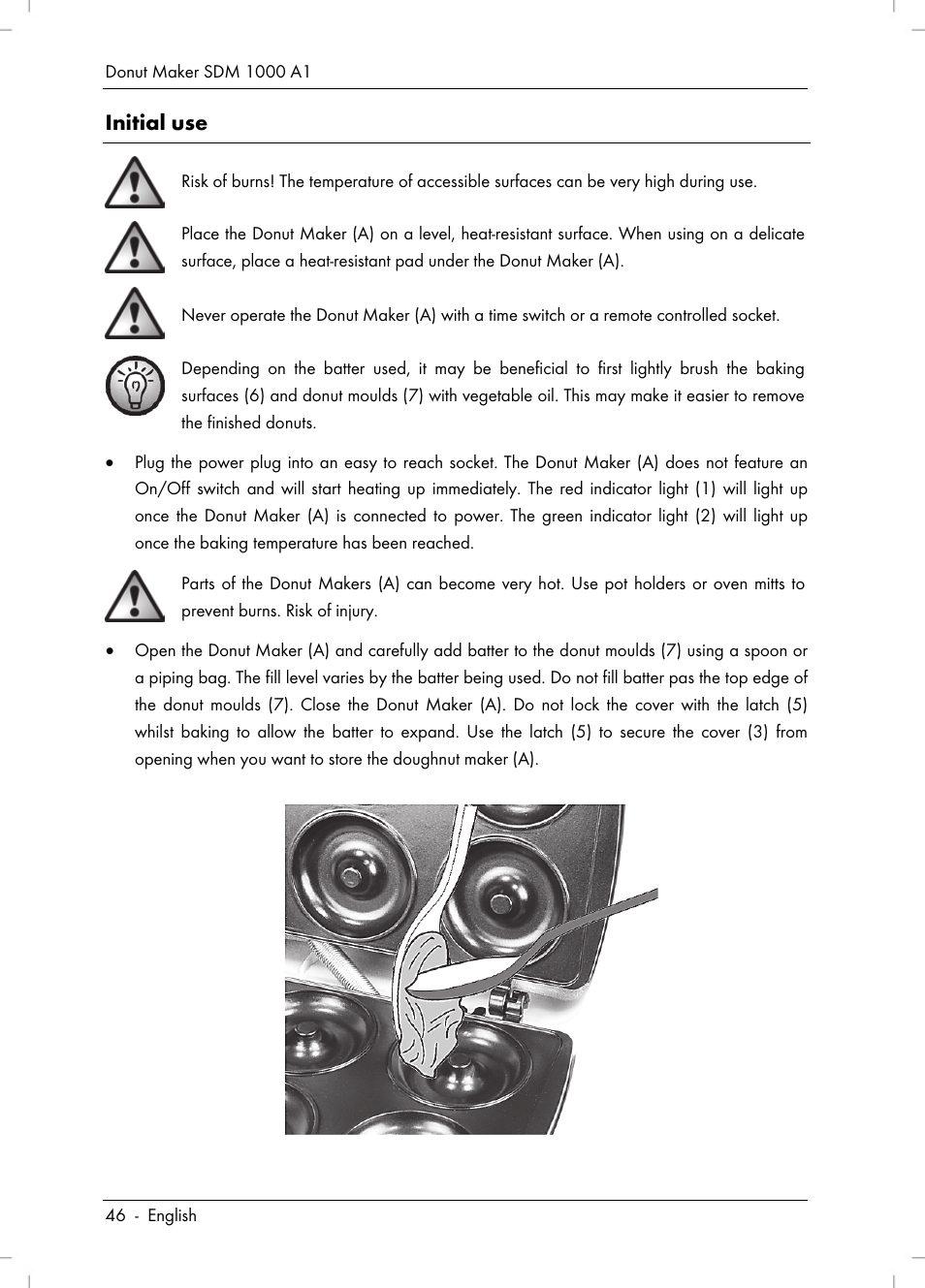 Donut Maker SDM 1000 A1

Initial use

Risk of burns! The temperature of accessible surfaces can be very high during use.

Place the Donut Maker (A) on a level, heat-resistant surface. When using on a delicate surface, place a heat-resistant pad under the Donut Maker (A).

Never operate the Donut Maker (A) with a time switch or a remote controlled socket.

Depending on the batter used, it may be beneficial to first lightly brush the baking surfaces (6) and donut moulds (7) with vegetable oil. This may make it easier to remove the finished donuts.

• Plug the power plug into an easy to reach socket. The Donut Maker (A) does not feature an On/Off switch and will start heating up immediately. The red indicator light (1) will light up once the Donut Maker (A) is connected to power. The green indicator light (2) will light up once the baking temperature has been reached.

Parts of the Donut Makers (A) can become very hot. Use pot holders or oven mitts to prevent burns. Risk of injury.

• Open the Donut Maker (A) and carefully add batter to the donut moulds (7) using a spoon or a piping bag. The fill level varies by the batter being used. Do not fill batter pas the top edge of the donut moulds (7). Close the Donut Maker (A). Do not lock the cover with the latch (5) whilst baking to allow the batter to expand. Use the latch (5) to secure the cover (3) from opening when you want to store the doughnut maker (A).

46 - English